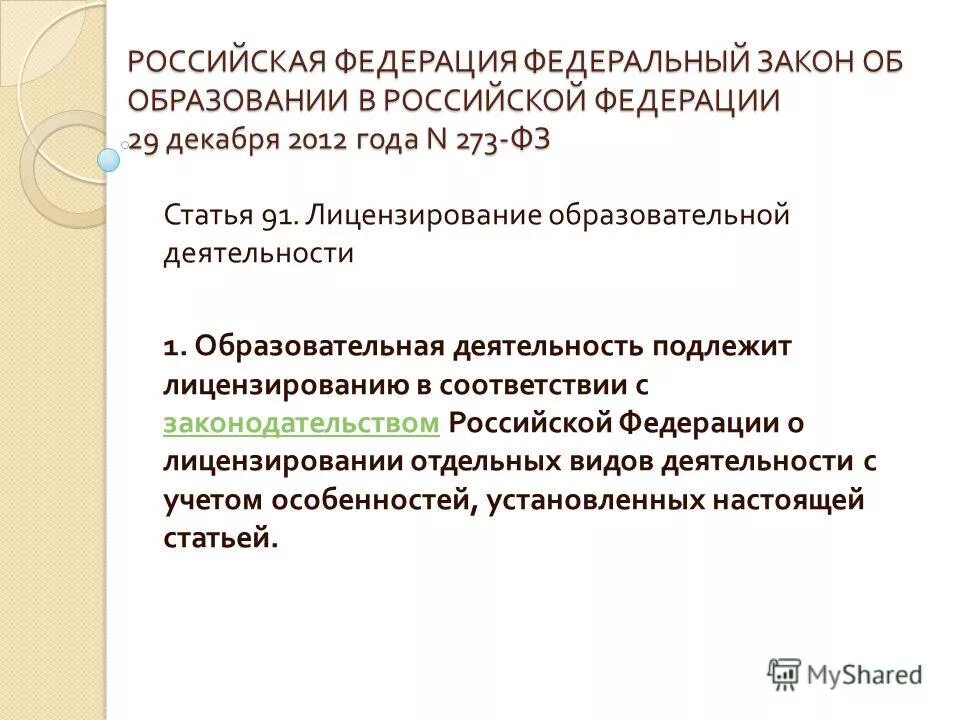 РОССИЙСКАЯ ФЕДЕРАЦИЯ ФЕДЕРАЛЬНЫЙ ЗАКОН ОБ ОБРАЗОВАНИИ В РОССИЙСКОЙ ФЕДЕРАЦИИ 29 декабря 2012 года N 273-ФЗ

Статья 91. Лицензирование образовательной деятельности

1. Образовательная деятельность подлежит лицензированию в соответствии с законодательством Российской Федерации о лицензировании отдельных видов деятельности с учетом особенностей, установленных настоящей статьей.

MyShared